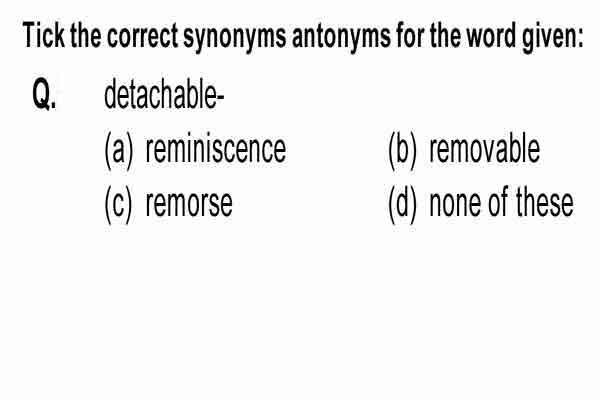 Tick the correct synonyms antonyms for the word given:

Q. detachable-

(a) reminiscence (b) removable

(c) remorse (d) none of these